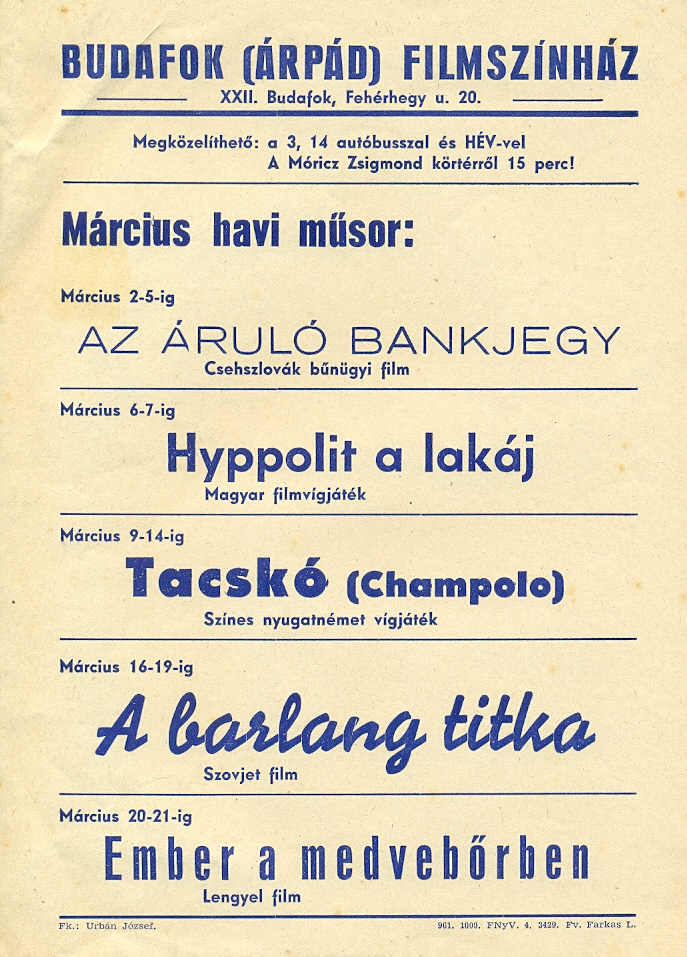 BUDAFOK (ÁRPÁD) FILMSZÍNHÁZ
XXII. Budafok, Fehérhegy u. 20.

Megközelíthető: a 3, 14 autóbusszal és HÉV-vel
A Móricz Zsigmond körtérről 15 perc!

Március havi műsor:

Március 2-5-ig
AZ ÁRULÓ BANKJEGY
Csehszlovák bűnügyi film

Március 6-7-ig
Hyppolit a lakáj
Magyar filmvígjáték

Március 9-14-ig
Tacskó (Champolo)
Színes nyugatnémet vígjáték

Március 16-19-ig
A barlang titka
Szovjet film

Március 20-21-ig
Ember a medvebőrben
Lengyel film

Fk.: Urbán József.
961. 1000. FNyV. 4. 3429. Fv. Farkas L.